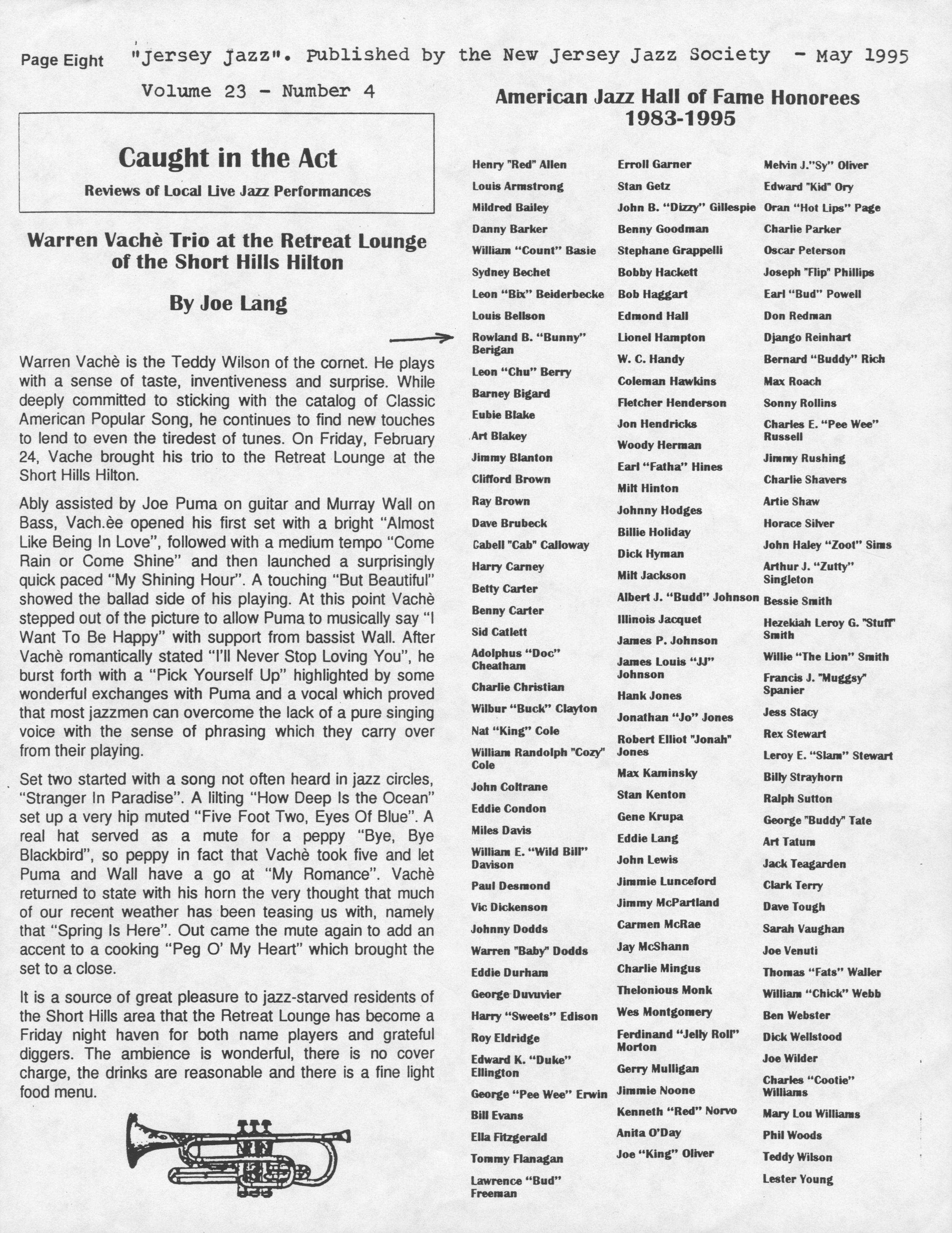 Page Eight "Jersey Jazz". Published by the New Jersey Jazz Society - May 1995

Volume 23 - Number 4

Caught in the Act

Reviews of Local Live Jazz Performances

Warren Vachè Trio at the Retreat Lounge of the Short Hills Hilton

By Joe Lang

Warren Vachè is the Teddy Wilson of the cornet. He plays with a sense of taste, inventiveness and surprise. While deeply committed to sticking with the catalog of Classic American Popular Song, he continues to find new touches to lend to even the tiredest of tunes. On Friday, February 24, Vache brought his trio to the Retreat Lounge at the Short Hills Hilton.

Ably assisted by Joe Puma on guitar and Murray Wall on Bass, Vach.èe opened his first set with a bright "Almost Like Being In Love", followed with a medium tempo "Come Rain or Come Shine" and then launched a surprisingly quick paced "My Shining Hour". A touching "But Beautiful" showed the ballad side of his playing. At this point Vachè stepped out of the picture to allow Puma to musically say "I Want To Be Happy" with support from bassist Wall. After Vachè romantically stated "I'll Never Stop Loving You", he burst forth with a "Pick Yourself Up" highlighted by some wonderful exchanges with Puma and a vocal which proved that most jazzmen can overcome the lack of a pure singing voice with the sense of phrasing which they carry over from their playing.

Set two started with a song not often heard in jazz circles, "Stranger In Paradise". A lilting "How Deep Is the Ocean" set up a very hip muted "Five Foot Two, Eyes Of Blue". A real hat served as a mute for a peppy "Bye, Bye Blackbird", so peppy in fact that Vachè took five and let Puma and Wall have a go at "My Romance". Vachè returned to state with his horn the very thought that much of our recent weather has been teasing us with, namely that "Spring Is Here". Out came the mute again to add an accent to a cooking "Peg O' My Heart" which brought the set to a close.

It is a source of great pleasure to jazz-starved residents of the Short Hills area that the Retreat Lounge has become a Friday night haven for both name players and grateful diggers. The ambience is wonderful, there is no cover charge, the drinks are reasonable and there is a fine light food menu.

American Jazz Hall of Fame Honorees 1983-1995

Henry "Red" Allen
Louis Armstrong
Mildred Bailey
Danny Barker
William "Count" Basie
Sydney Bechet
Leon "Bix" Beiderbecke
Louis Bellson
Rowland B. "Bunny" Berigan
Leon "Chu" Berry
Barney Bigard
Eubie Blake
Art Blakey
Jimmy Blanton
Clifford Brown
Ray Brown
Dave Brubeck
Cabell "Cab" Calloway
Harry Carney
Betty Carter
Benny Carter
Sid Catlett
Adolphus "Doc" Cheatham
Charlie Christian
Wilbur "Buck" Clayton
Nat "King" Cole
William Randolph "Cozy" Cole
John Coltrane
Eddie Condon
Miles Davis
William E. "Wild Bill" Davison
Paul Desmond
Vic Dickenson
Johnny Dodds
Warren "Baby" Dodds
Eddie Durham
George Duvuvier
Harry "Sweets" Edison
Roy Eldridge
Edward K. "Duke" Ellington
George "Pee Wee" Erwin
Bill Evans
Ella Fitzgerald
Tommy Flanagan
Lawrence "Bud" Freeman

Erroll Garner
Stan Getz
John B. "Dizzy" Gillespie
Benny Goodman
Stephane Grappelli
Bobby Hackett
Bob Haggart
Edmond Hall
Lionel Hampton
W. C. Handy
Coleman Hawkins
Fletcher Henderson
Jon Hendricks
Woody Herman
Earl "Fatha" Hines
Milt Hinton
Johnny Hodges
Billie Holiday
Dick Hyman
Milt Jackson
Albert J. "Budd" Johnson
Illinois Jacquet
James P. Johnson
James Louis "JJ" Johnson
Hank Jones
Jonathan "Jo" Jones
Robert Elliot "Jonah" Jones
Max Kaminsky
Stan Kenton
Gene Krupa
Eddie Lang
John Lewis
Jimmie Lunceford
Jimmy McPartland
Carmen McRae
Jay McShann
Charlie Mingus
Thelonious Monk
Wes Montgomery
Ferdinand "Jelly Roll" Morton
Gerry Mulligan
Jimmie Noone
Kenneth "Red" Norvo
Anita O'Day
Joe "King" Oliver

Melvin J."Sy" Oliver
Edward "Kid" Ory
Oran "Hot Lips" Page
Charlie Parker
Oscar Peterson
Joseph "Flip" Phillips
Earl "Bud" Powell
Don Redman
Django Reinhart
Bernard "Buddy" Rich
Max Roach
Sonny Rollins
Charles E. "Pee Wee" Russell
Jimmy Rushing
Charlie Shavers
Artie Shaw
Horace Silver
John Haley "Zoot" Sims
Arthur J. "Zutty" Singleton
Bessie Smith
Hezekiah Leroy G. "Stuff" Smith
Willie "The Lion" Smith
Francis J. "Muggsy" Spanier
Jess Stacy
Rex Stewart
Leroy E. "Slam" Stewart
Billy Strayhorn
Ralph Sutton
George "Buddy" Tate
Art Tatum
Jack Teagarden
Clark Terry
Dave Tough
Sarah Vaughan
Joe Venuti
Thomas "Fats" Waller
William "Chick" Webb
Ben Webster
Dick Wellstood
Joe Wilder
Charles "Cootie" Williams
Mary Lou Williams
Phil Woods
Teddy Wilson
Lester Young